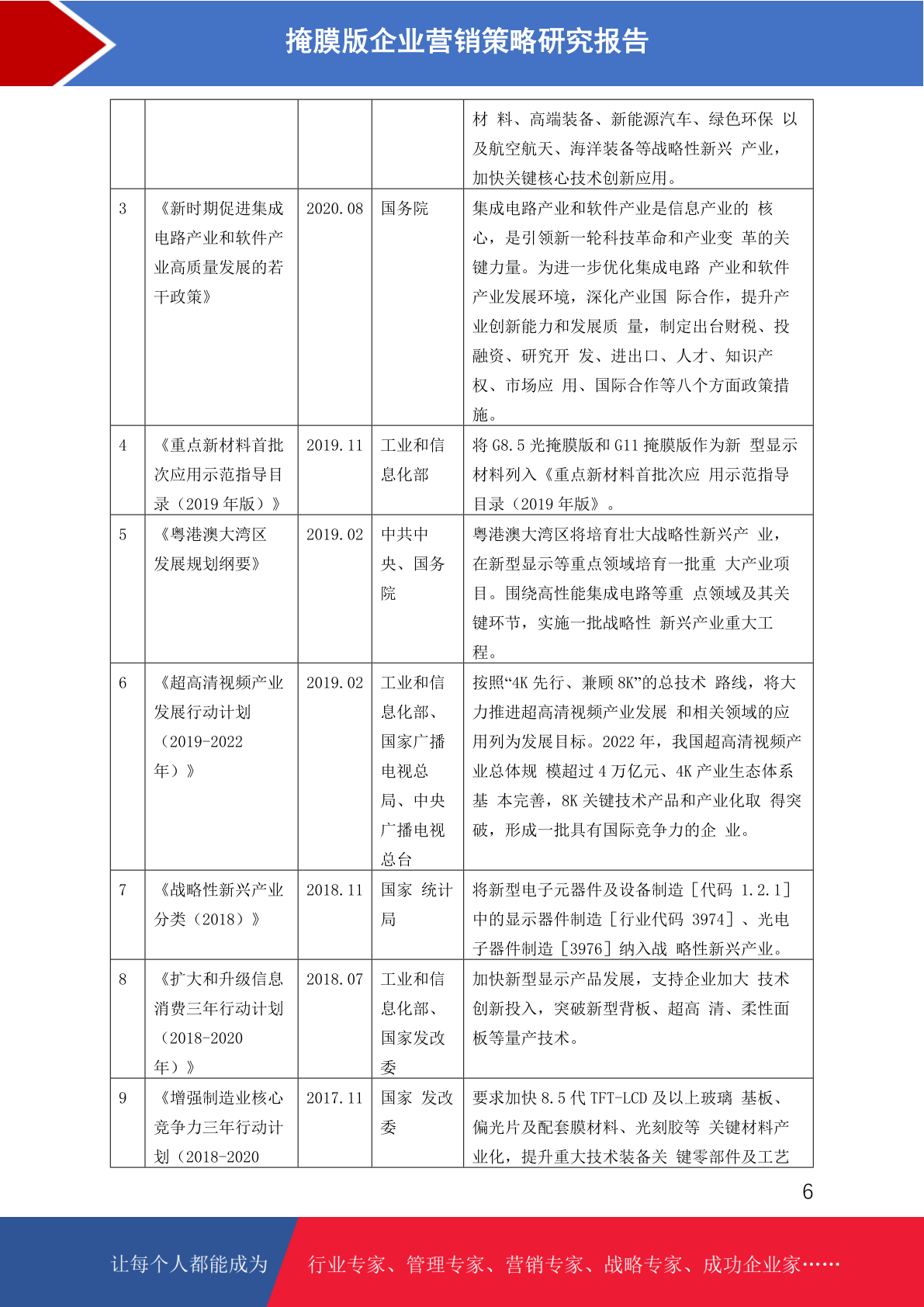 掩膜版企业营销策略研究报告

|  |  |  |  |  |
|---|---|---|---|---|
|  |  |  |  | 材 料、高端装备、新能源汽车、绿色环保 以及航空航天、海洋装备等战略性新兴 产业，加快关键核心技术创新应用。 |
| 3 | 《新时期促进集成电路产业和软件产业高质量发展的若干政策》 | 2020.08 | 国务院 | 集成电路产业和软件产业是信息产业的 核心，是引领新一轮科技革命和产业变 革的关键力量。为进一步优化集成电路 产业和软件产业发展环境，深化产业国 际合作，提升产业创新能力和发展质 量，制定出台财税、投融资、研究开 发、进出口、人才、知识产权、市场应 用、国际合作等八个方面政策措施。 |
| 4 | 《重点新材料首批次应用示范指导目录（2019 年版）》 | 2019.11 | 工业和信息化部 | 将 G8.5 光掩膜版和 G11 掩膜版作为新 型显示材料列入《重点新材料首批次应 用示范指导目录（2019 年版》。 |
| 5 | 《粤港澳大湾区发展规划纲要》 | 2019.02 | 中共中央、国务院 | 粤港澳大湾区将培育壮大战略性新兴产 业，在新型显示等重点领域培育一批重 大产业项目。围绕高性能集成电路等重 点领域及其关键环节，实施一批战略性 新兴产业重大工程。 |
| 6 | 《超高清视频产业发展行动计划（2019-2022 年）》 | 2019.02 | 工业和信息化部、国家广播电视总局、中央广播电视总台 | 按照“4K 先行、兼顾 8K”的总技术 路线，将大力推进超高清视频产业发展 和相关领域的应用列为发展目标。2022 年，我国超高清视频产业总体规 模超过 4 万亿元、4K 产业生态体系基 本完善，8K 关键技术产品和产业化取 得突破，形成一批具有国际竞争力的企 业。 |
| 7 | 《战略性新兴产业分类（2018）》 | 2018.11 | 国家 统计局 | 将新型电子元器件及设备制造［代码 1.2.1］中的显示器件制造［行业代码 3974］、光电子器件制造［3976］纳入战 略性新兴产业。 |
| 8 | 《扩大和升级信息消费三年行动计划（2018-2020 年）》 | 2018.07 | 工业和信息化部、国家发改委 | 加快新型显示产品发展，支持企业加大 技术创新投入，突破新型背板、超高 清、柔性面板等量产技术。 |
| 9 | 《增强制造业核心竞争力三年行动计划（2018-2020 | 2017.11 | 国家 发改委 | 要求加快 8.5 代 TFT-LCD 及以上玻璃 基板、偏光片及配套膜材料、光刻胶等 关键材料产业化，提升重大技术装备关 键零部件及工艺 |

6

让每个人都能成为 行业专家、管理专家、营销专家、战略专家、成功企业家……